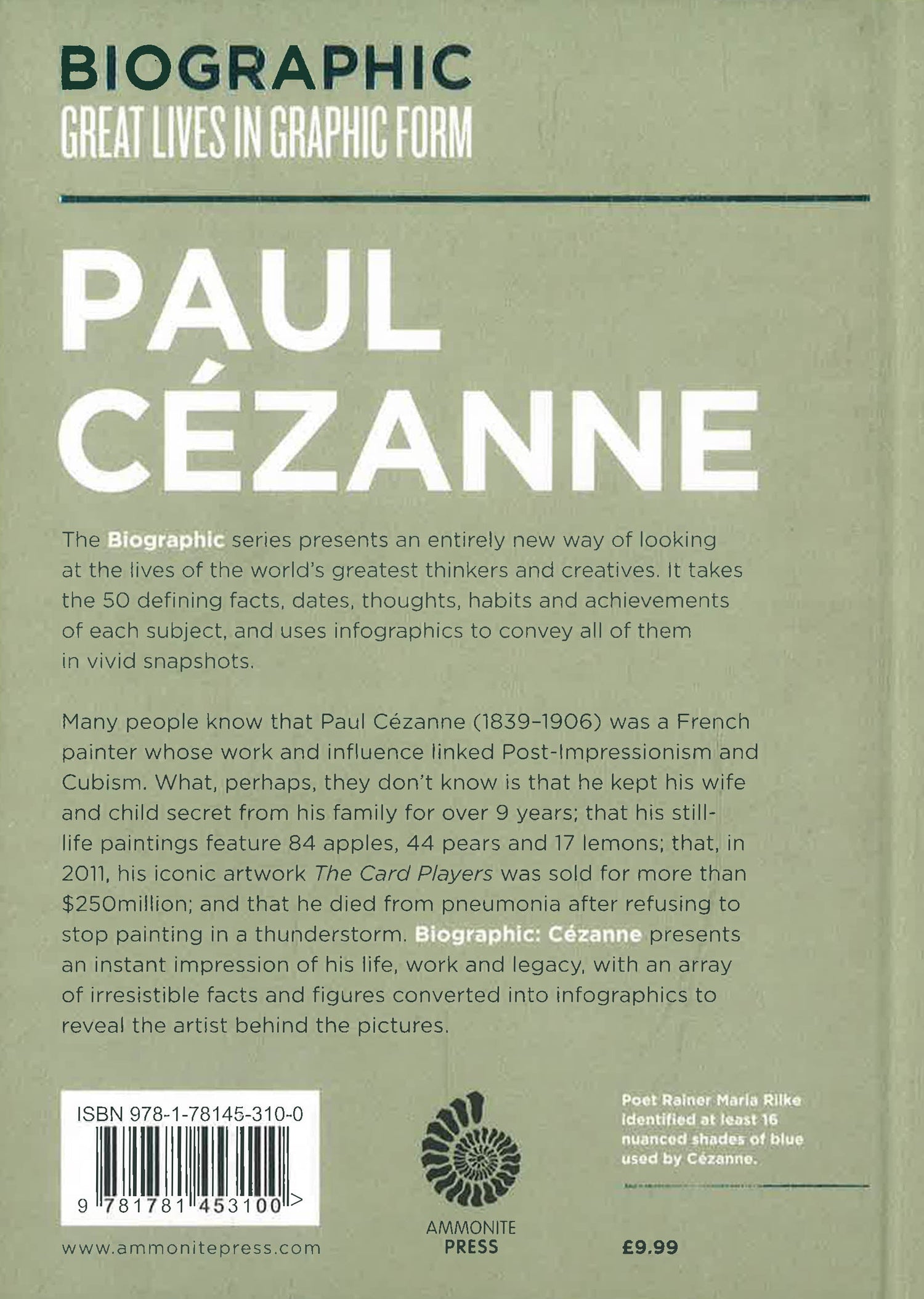 BIOGRAPHIC
GREAT LIVES IN GRAPHIC FORM

PAUL CÉZANNE

The Biographic series presents an entirely new way of looking at the lives of the world's greatest thinkers and creatives. It takes the 50 defining facts, dates, thoughts, habits and achievements of each subject, and uses infographics to convey all of them in vivid snapshots.

Many people know that Paul Cézanne (1839–1906) was a French painter whose work and influence linked Post-Impressionism and Cubism. What, perhaps, they don't know is that he kept his wife and child secret from his family for over 9 years; that his still-life paintings feature 84 apples, 44 pears and 17 lemons; that, in 2011, his iconic artwork The Card Players was sold for more than $250million; and that he died from pneumonia after refusing to stop painting in a thunderstorm. Biographic: Cézanne presents an instant impression of his life, work and legacy, with an array of irresistible facts and figures converted into infographics to reveal the artist behind the pictures.

ISBN 978-1-78145-310-0
9 781781 453100 >

www.ammonitepress.com

AMMONITE PRESS

Poet Rainer Maria Rilke identified at least 16 nuanced shades of blue used by Cézanne.

£9.99